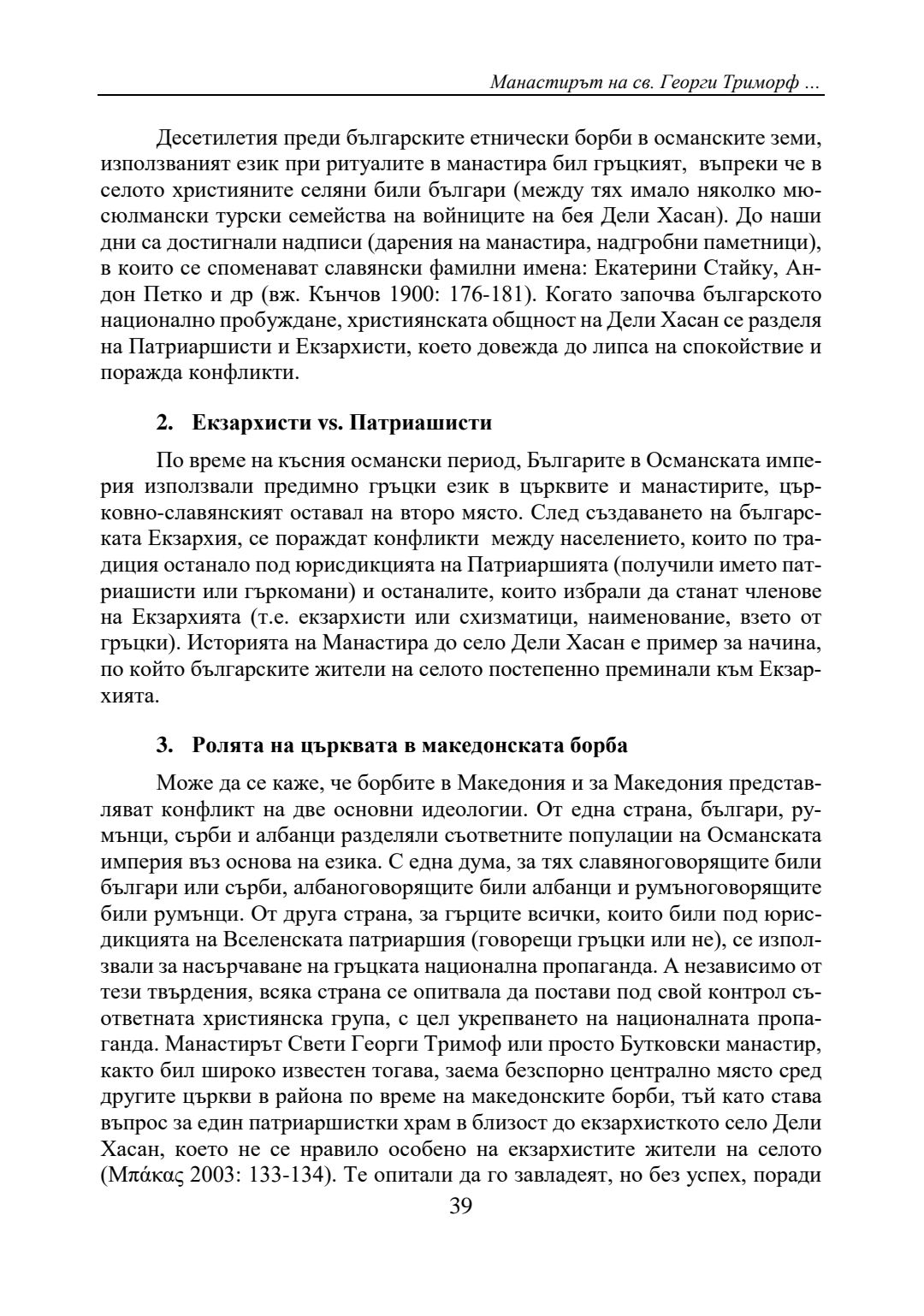 Манастирът на св. Георги Триморф ...

Десетилетия преди българските етнически борби в османските земи, използваният език при ритуалите в манастира бил гръцкият, въпреки че в селото християните селяни били българи (между тях имало няколко мюсюлмански турски семейства на войниците на бея Дели Хасан). До наши дни са достигнали надписи (дарения на манастира, надгробни паметници), в които се споменават славянски фамилни имена: Екатерини Стайку, Андон Петко и др (вж. Кънчов 1900: 176-181). Когато започва българското национално пробуждане, християнската общност на Дели Хасан се разделя на Патриаршисти и Екзархисти, което довежда до липса на спокойствие и поражда конфликти.

2. Екзархисти vs. Патриашисти

По време на късния османски период, Българите в Османската империя използвали предимно гръцки език в църквите и манастирите, църковно-славянският оставал на второ място. След създаването на българската Екзархия, се пораждат конфликти между населението, които по традиция останало под юрисдикцията на Патриаршията (получили името патриашисти или гъркомани) и останалите, които избрали да станат членове на Екзархията (т.е. екзархисти или схизматици, наименование, взето от гръцки). Историята на Манастира до село Дели Хасан е пример за начина, по който българските жители на селото постепенно преминали към Екзархията.

3. Ролята на църквата в македонската борба

Може да се каже, че борбите в Македония и за Македония представляват конфликт на две основни идеологии. От една страна, българи, румънци, сърби и албанци разделяли съответните популации на Османската империя въз основа на езика. С една дума, за тях славяноговорящите били българи или сърби, албаноговорящите били албанци и румъноговорящите били румънци. От друга страна, за гърците всички, които били под юрисдикцията на Вселенската патриаршия (говорещи гръцки или не), се използвали за насърчаване на гръцката национална пропаганда. А независимо от тези твърдения, всяка страна се опитвала да постави под свой контрол съответната християнска група, с цел укрепването на националната пропаганда. Манастирът Свети Георги Тримоф или просто Бутковски манастир, както бил широко известен тогава, заема безспорно централно място сред другите църкви в района по време на македонските борби, тъй като става въпрос за един патриаршистки храм в близост до екзархисткото село Дели Хасан, което не се нравило особено на екзархистите жители на селото (Μπάκας 2003: 133-134). Те опитали да го завладеят, но без успех, поради

39